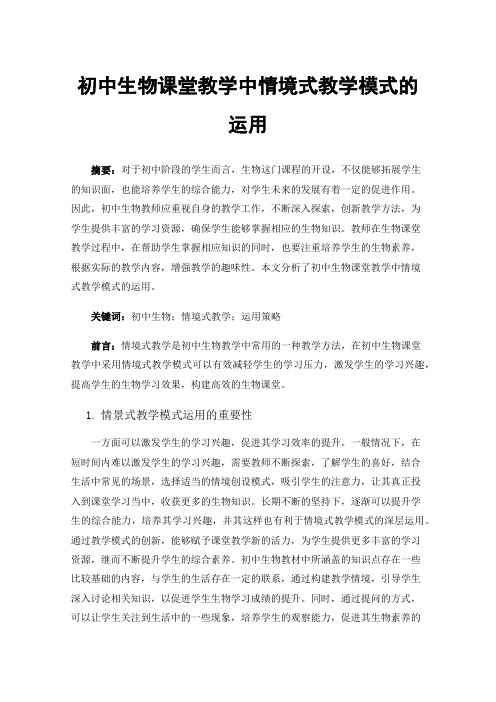 初中生物课堂教学中情境式教学模式的运用

摘要：对于初中阶段的学生而言，生物这门课程的开设，不仅能够拓展学生的知识面，也能培养学生的综合能力，对学生未来的发展有着一定的促进作用。因此，初中生物教师应重视自身的教学工作，不断深入探索，创新教学方法，为学生提供丰富的学习资源，确保学生能够掌握相应的生物知识。教师在生物课堂教学过程中，在帮助学生掌握相应知识的同时，也要注重培养学生的生物素养，根据实际的教学内容，增强教学的趣味性。本文分析了初中生物课堂教学中情境式教学模式的运用。

关键词：初中生物；情境式教学；运用策略

前言：情境式教学是初中生物教学中常用的一种教学方法，在初中生物课堂教学中采用情境式教学模式可以有效减轻学生的学习压力，激发学生的学习兴趣，提高学生的生物学习效果，构建高效的生物课堂。

1. 情景式教学模式运用的重要性

一方面可以激发学生的学习兴趣，促进其学习效率的提升。一般情况下，在短时间内难以激发学生的学习兴趣，需要教师不断探索，了解学生的喜好，结合生活中常见的场景，选择适当的情境创设模式，吸引学生的注意力，让其真正投入到课堂学习当中，收获更多的生物知识。长期不断的坚持下，逐渐可以提升学生的综合能力，培养其学习兴趣，并其这样也有利于情境式教学模式的深层运用。通过教学模式的创新，能够赋予课堂教学新的活力，为学生提供更多丰富的学习资源，继而不断提升学生的综合素养。初中生物教材中所涵盖的知识点存在一些比较基础的内容，与学生的生活存在一定的联系，通过构建教学情境，引导学生深入讨论相关知识，以促进学生生物学习成绩的提升。同时，通过提问的方式，可以让学生关注到生活中的一些现象，培养学生的观察能力，促进其生物素养的